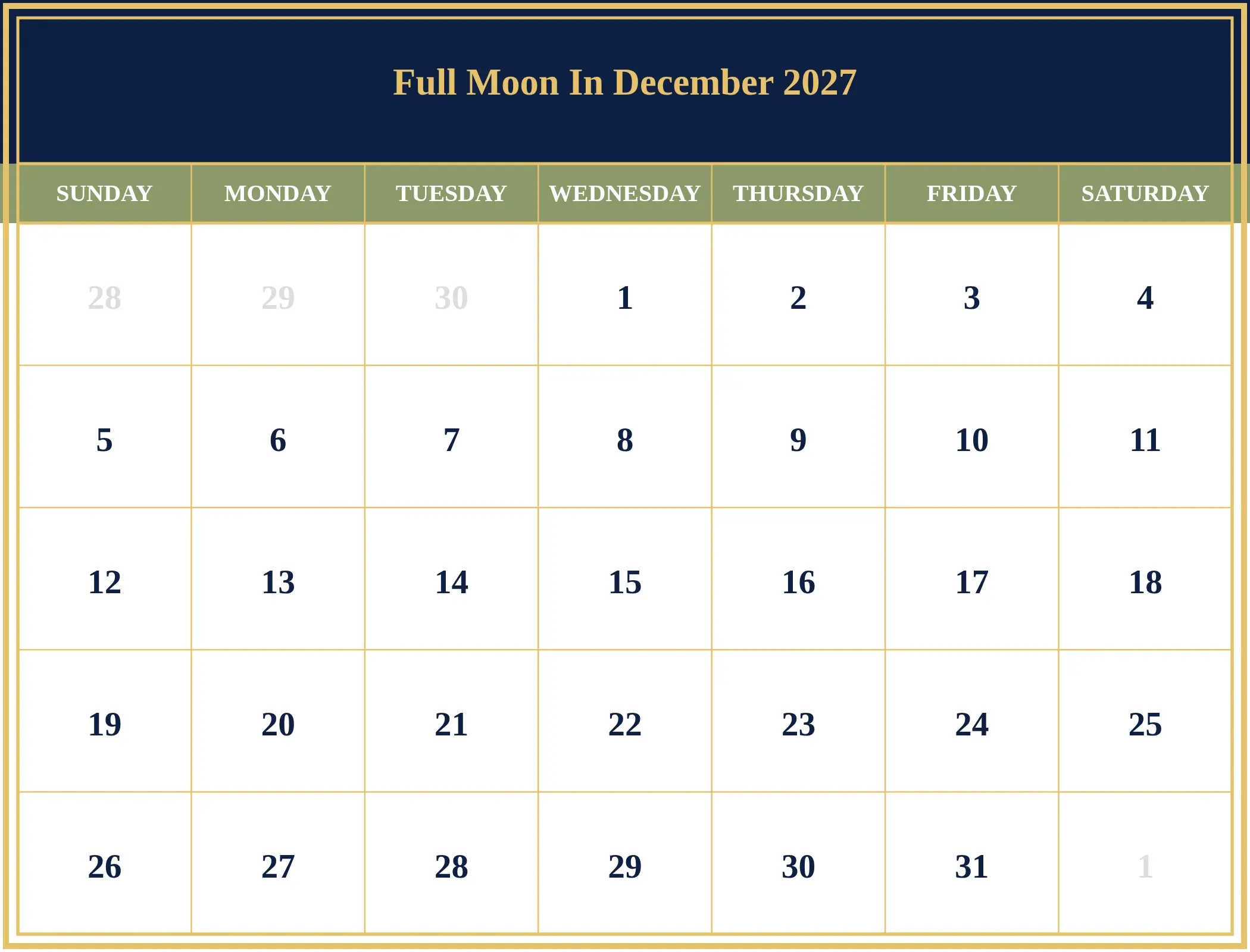 Full Moon In December 2027

| SUNDAY | MONDAY | TUESDAY | WEDNESDAY | THURSDAY | FRIDAY | SATURDAY |
|---|---|---|---|---|---|---|
| 28 | 29 | 30 | 1 | 2 | 3 | 4 |
| 5 | 6 | 7 | 8 | 9 | 10 | 11 |
| 12 | 13 | 14 | 15 | 16 | 17 | 18 |
| 19 | 20 | 21 | 22 | 23 | 24 | 25 |
| 26 | 27 | 28 | 29 | 30 | 31 | 1 |